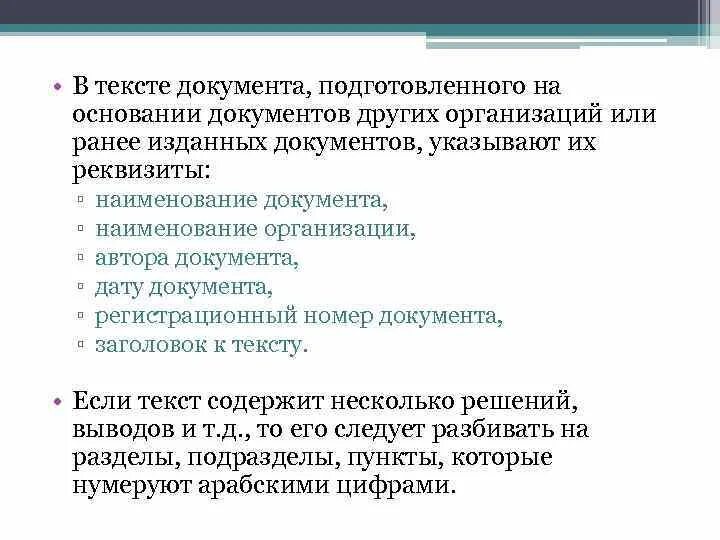 • В тексте документа, подготовленного на основании документов других организаций или ранее изданных документов, указывают их реквизиты:
▫ наименование документа,
▫ наименование организации,
▫ автора документа,
▫ дату документа,
▫ регистрационный номер документа,
▫ заголовок к тексту.

• Если текст содержит несколько решений, выводов и т.д., то его следует разбивать на разделы, подразделы, пункты, которые нумеруют арабскими цифрами.